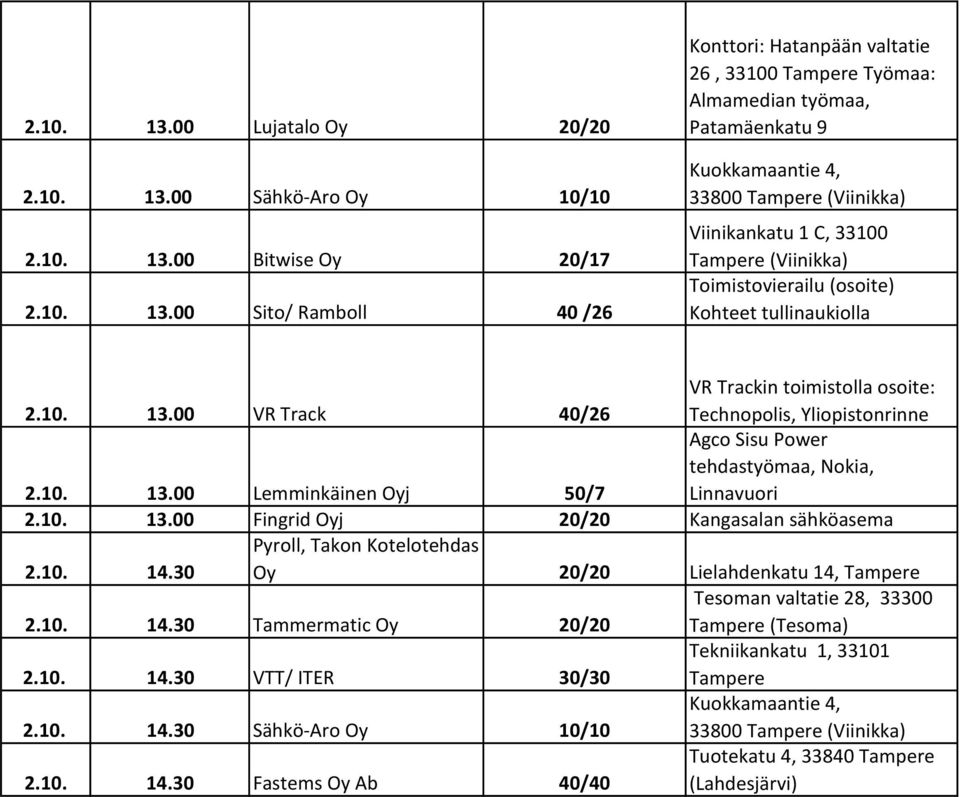 | | | | | |
|---|---|---|---|---|
| 2.10. | 13.00 | Lujatalo Oy | 20/20 | Konttori: Hatanpään valtatie 26 , 33100 Tampere Työmaa: Almamedian työmaa, Patamäenkatu 9 |
| 2.10. | 13.00 | Sähkö-Aro Oy | 10/10 | Kuokkamaantie 4, 33800 Tampere (Viinikka) |
| 2.10. | 13.00 | Bitwise Oy | 20/17 | Viinikankatu 1 C, 33100 Tampere (Viinikka) |
| 2.10. | 13.00 | Sito/ Ramboll | 40 /26 | Toimistovierailu (osoite) Kohteet tullinaukiolla |
| 2.10. | 13.00 | VR Track | 40/26 | VR Trackin toimistolla osoite: Technopolis, Yliopistonrinne |
| 2.10. | 13.00 | Lemminkäinen Oyj | 50/7 | Agco Sisu Power tehdastyömaa, Nokia, Linnavuori |
| 2.10. | 13.00 | Fingrid Oyj | 20/20 | Kangasalan sähköasema |
| 2.10. | 14.30 | Pyroll, Takon Kotelotehdas Oy | 20/20 | Lielahdenkatu 14, Tampere |
| 2.10. | 14.30 | Tammermatic Oy | 20/20 | Tesoman valtatie 28, 33300 Tampere (Tesoma) |
| 2.10. | 14.30 | VTT/ ITER | 30/30 | Tekniikankatu 1, 33101 Tampere |
| 2.10. | 14.30 | Sähkö-Aro Oy | 10/10 | Kuokkamaantie 4, 33800 Tampere (Viinikka) |
| 2.10. | 14.30 | Fastems Oy Ab | 40/40 | Tuotekatu 4, 33840 Tampere (Lahdesjärvi) |